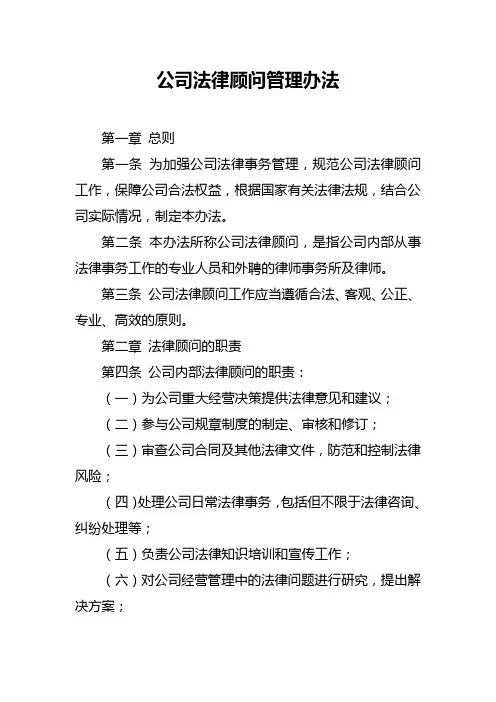 公司法律顾问管理办法

第一章 总则

第一条 为加强公司法律事务管理，规范公司法律顾问工作，保障公司合法权益，根据国家有关法律法规，结合公司实际情况，制定本办法。

第二条 本办法所称公司法律顾问，是指公司内部从事法律事务工作的专业人员和外聘的律师事务所及律师。

第三条 公司法律顾问工作应当遵循合法、客观、公正、专业、高效的原则。

第二章 法律顾问的职责

第四条 公司内部法律顾问的职责：

（一）为公司重大经营决策提供法律意见和建议；

（二）参与公司规章制度的制定、审核和修订；

（三）审查公司合同及其他法律文件，防范和控制法律风险；

（四）处理公司日常法律事务，包括但不限于法律咨询、纠纷处理等；

（五）负责公司法律知识培训和宣传工作；

（六）对公司经营管理中的法律问题进行研究，提出解决方案；